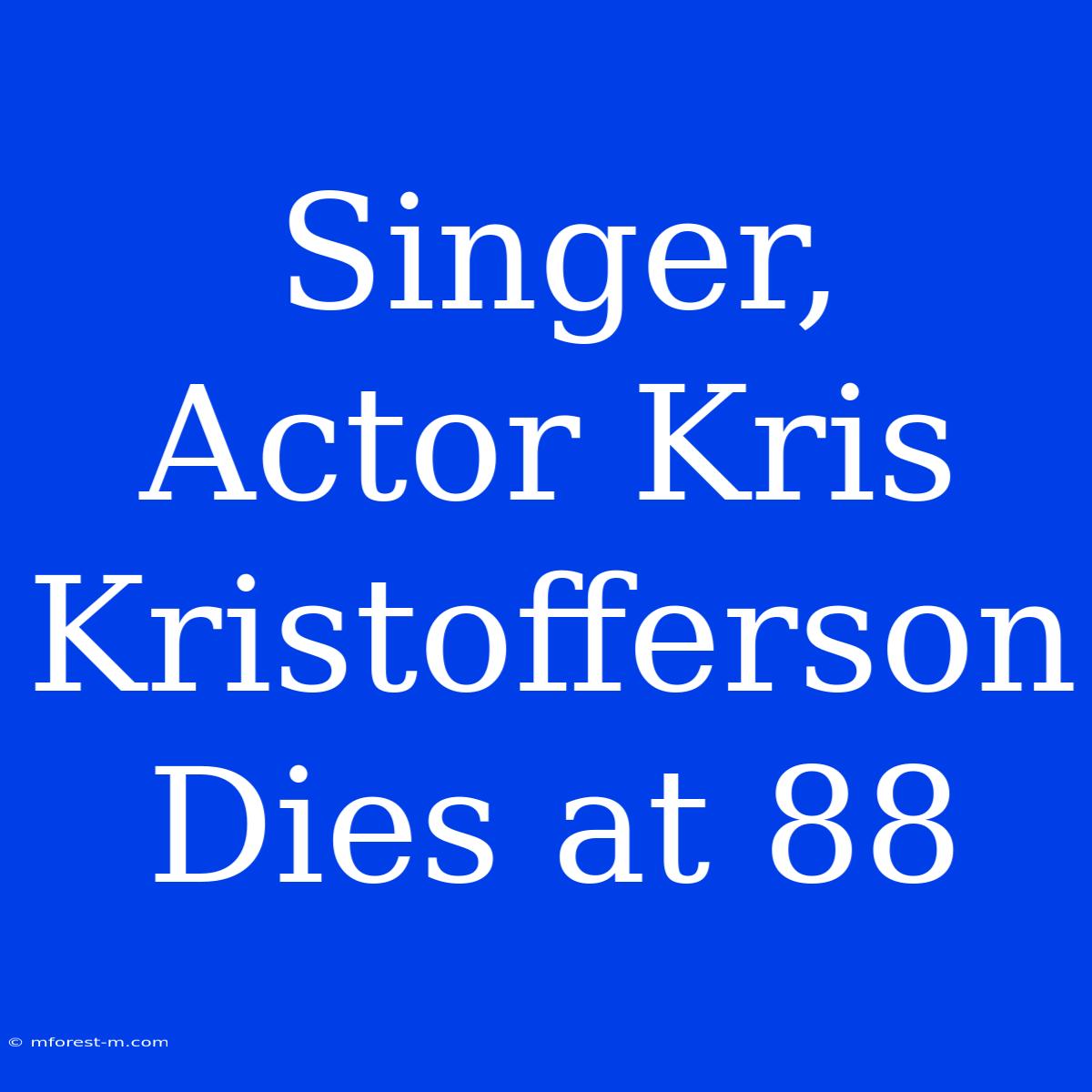 Singer, Actor Kris Kristofferson Dies at 88

© mforest-m.com